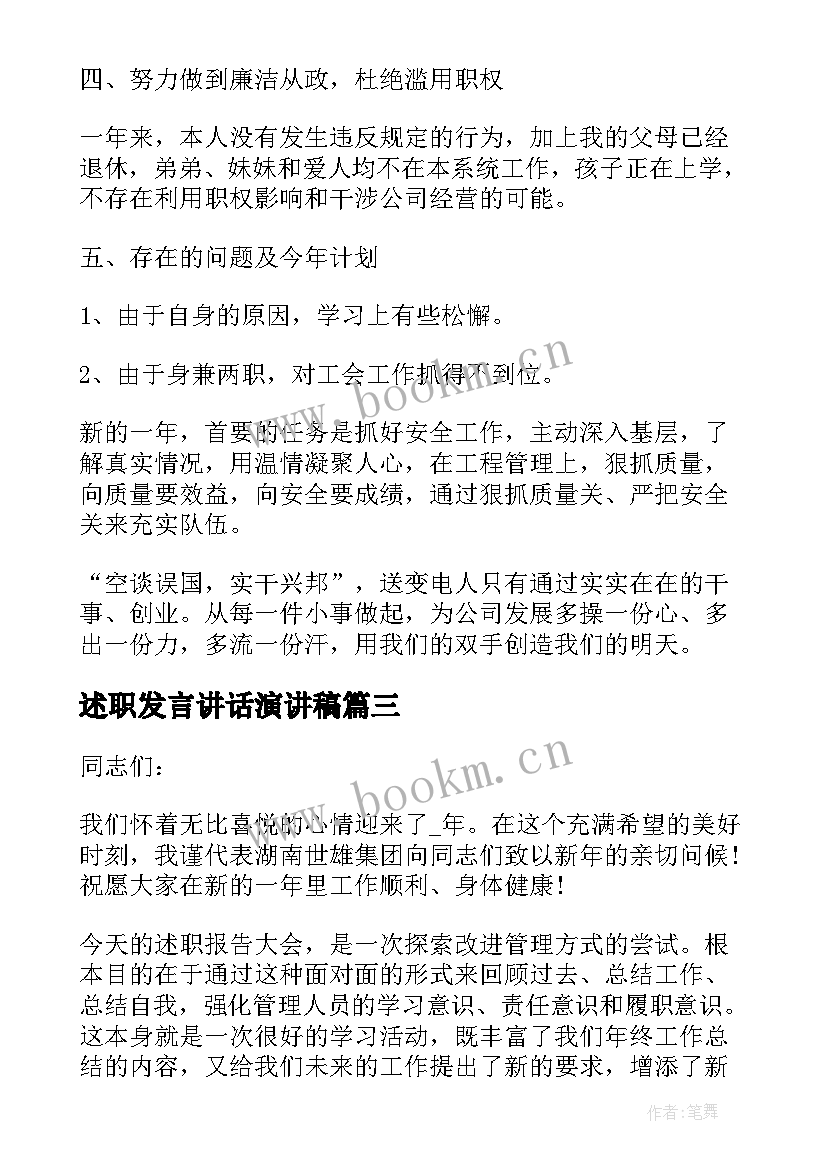 四、努力做到廉洁从政，杜绝滥用职权

一年来，本人没有发生违反规定的行为，加上我的父母已经退休，弟弟、妹妹和爱人均不在本系统工作，孩子正在上学，不存在利用职权影响和干涉公司经营的可能。

五、存在的问题及今年计划

1、由于自身的原因，学习上有些松懈。

2、由于身兼两职，对工会工作抓得不到位。

新的一年，首要的任务是抓好安全工作，主动深入基层，了解真实情况，用温情凝聚人心，在工程管理上，狠抓质量，向质量要效益，向安全要成绩，通过狠抓质量关、严把安全关来充实队伍。

“空谈误国，实干兴邦”，送变电人只有通过实实在在的干事、创业。从每一件小事做起，为公司发展多操一份心、多出一份力，多流一份汗，用我们的双手创造我们的明天。

述职发言讲话演讲稿篇三

同志们：

我们怀着无比喜悦的心情迎来了_年。在这个充满希望的美好时刻，我谨代表湖南世雄集团向同志们致以新年的亲切问候！祝愿大家在新的一年里工作顺利、身体健康！

今天的述职报告大会，是一次探索改进管理方式的尝试。根本目的在于通过这种面对面的形式来回顾过去、总结工作、总结自我，强化管理人员的学习意识、责任意识和履职意识。这本身就是一次很好的学习活动，既丰富了我们年终工作总结的内容，又给我们未来的工作提出了新的要求，增添了新

www.bookm.cn

www.bookm.cn

作者：笔舞